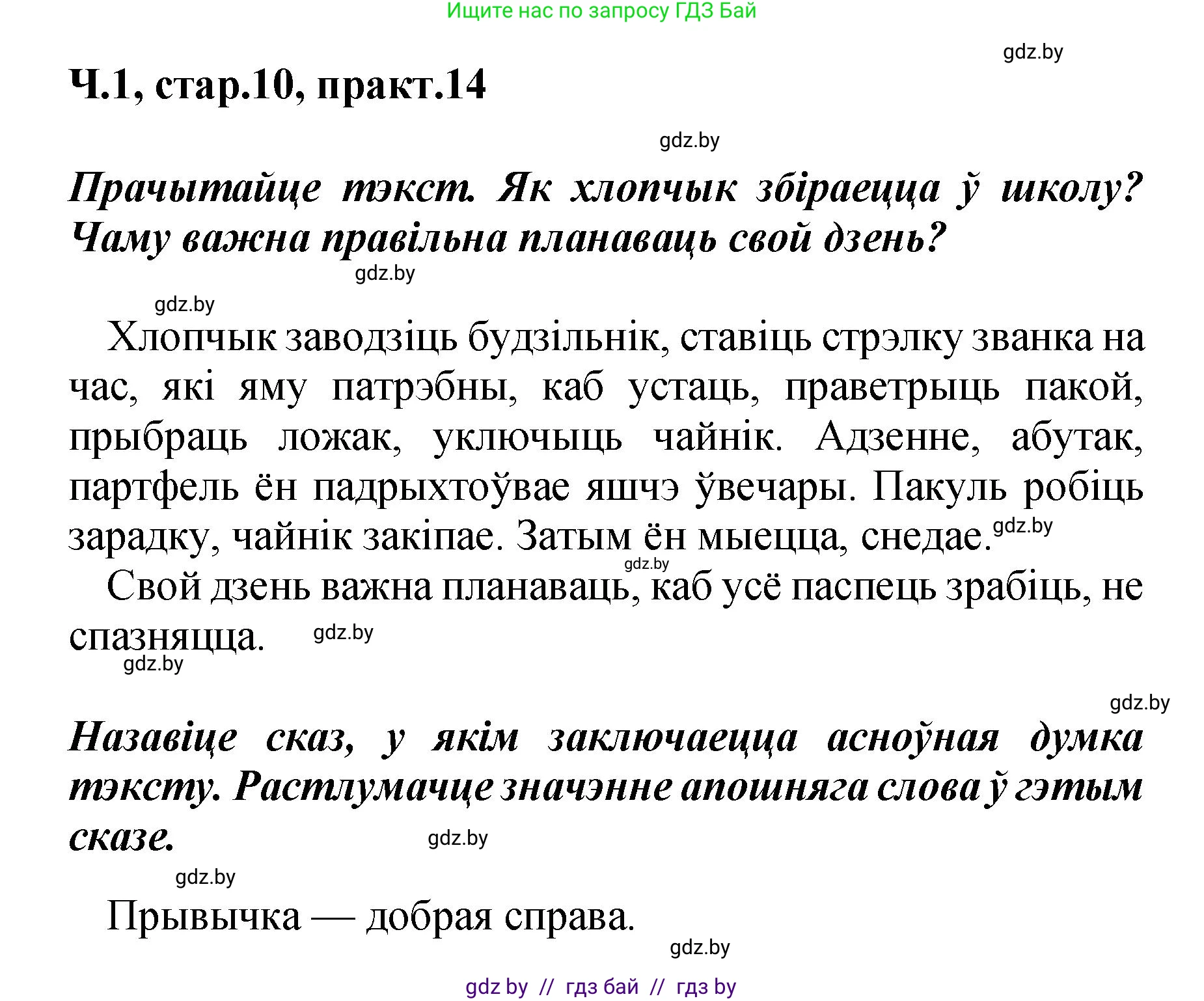 Ищите нас по запросу ГДЗ Бай

gdz.by

Ч.1, стар.10, практ.14

gdz.by

Прачытайце тэкст. Як хлопчык збіраецца ў школу? Чаму важна правільна планаваць свой дзень?

gdz.by

gdz.by

Хлопчык заводзіць будзільнік, ставіць стрэлку званка на час, які яму патрэбны, каб устаць, праветрыць пакой, прыбраць ложак, уключыць чайнік. Адзенне, абутак, партфель ён падрыхтоўвае яшчэ ўвечары. Пакуль робіць зарадку, чайнік закіпае. Затым ён мыецца, снедае. gdz.by

gdz.by

Свой дзень важна планаваць, каб усё паспець зрабіць, не спазняцца. gdz.by

gdz.by

gdz.by

Назавіце сказ, у якім заключаецца асноўная думка тэксту. Растлумачце значэнне апошняга слова ў гэтым сказе. gdz.by

gdz.by

Прывычка — добрая справа.

gdz.by

gdz by // гдз бай // гдз by